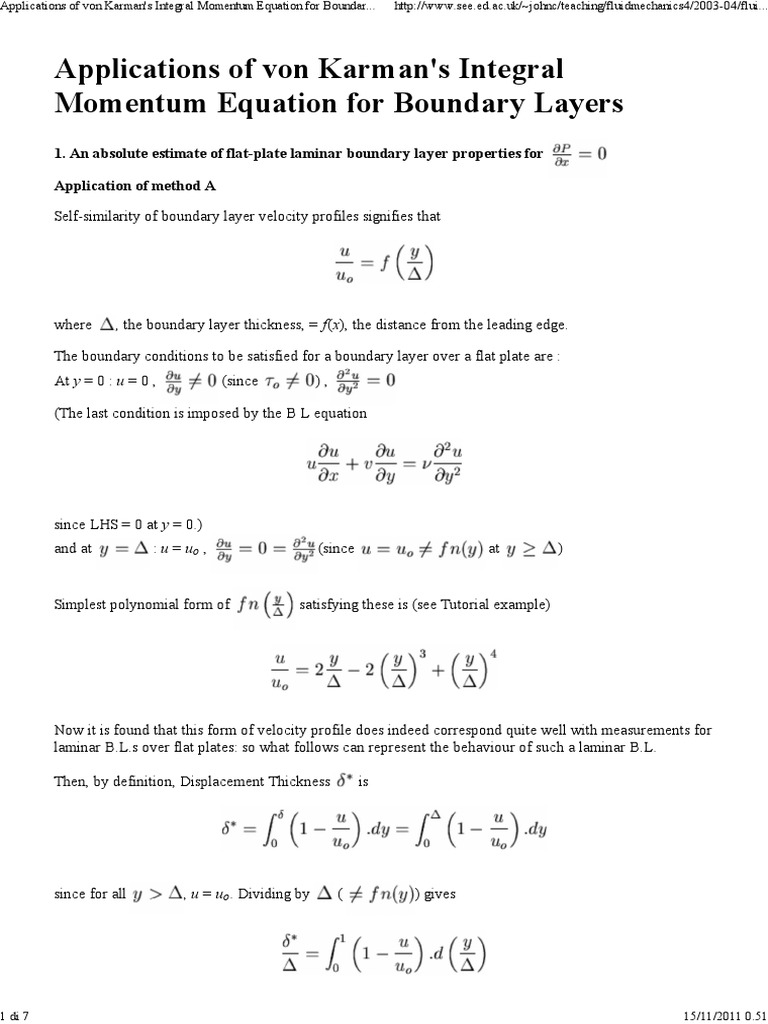 Applications of von Karman's Integral Momentum Equation for Boundar...    http://www.see.ed.ac.uk/~johnc/teaching/fluidmechanics4/2003-04/flui...

Applications of von Karman's Integral Momentum Equation for Boundary Layers

1. An absolute estimate of flat-plate laminar boundary layer properties for $\frac{\partial P}{\partial x} = 0$

Application of method A

Self-similarity of boundary layer velocity profiles signifies that

$\frac{u}{u_o} = f\left(\frac{y}{\Delta}\right)$

where $\Delta$, the boundary layer thickness, = $f(x)$, the distance from the leading edge.

The boundary conditions to be satisfied for a boundary layer over a flat plate are :
At $y = 0$ : $u = 0$ , $\frac{\partial u}{\partial y} \neq 0$ (since $\tau_o \neq 0$) , $\frac{\partial^2 u}{\partial y^2} = 0$

(The last condition is imposed by the B L equation

$u\frac{\partial u}{\partial x} + v\frac{\partial u}{\partial y} = \nu\frac{\partial^2 u}{\partial y^2}$

since LHS = 0 at $y = 0$.)
and at $y = \Delta$ : $u = u_o$ , $\frac{\partial u}{\partial y} = 0 = \frac{\partial^2 u}{\partial y^2}$ (since $u = u_o \neq fn(y)$ at $y \geq \Delta$)

Simplest polynomial form of $fn\left(\frac{y}{\Delta}\right)$ satisfying these is (see Tutorial example)

$\frac{u}{u_o} = 2\frac{y}{\Delta} - 2\left(\frac{y}{\Delta}\right)^3 + \left(\frac{y}{\Delta}\right)^4$

Now it is found that this form of velocity profile does indeed correspond quite well with measurements for laminar B.L.s over flat plates: so what follows can represent the behaviour of such a laminar B.L.

Then, by definition, Displacement Thickness $\delta^*$ is

$\delta^* = \int_0^\delta \left(1 - \frac{u}{u_o}\right).dy = \int_0^\Delta \left(1 - \frac{u}{u_o}\right).dy$

since for all $y > \Delta$, $u = u_o$. Dividing by $\Delta$ ( $\neq fn(y)$) gives

$\frac{\delta^*}{\Delta} = \int_0^1 \left(1 - \frac{u}{u_o}\right).d\left(\frac{y}{\Delta}\right)$

1 di 7    15/11/2011 0.51